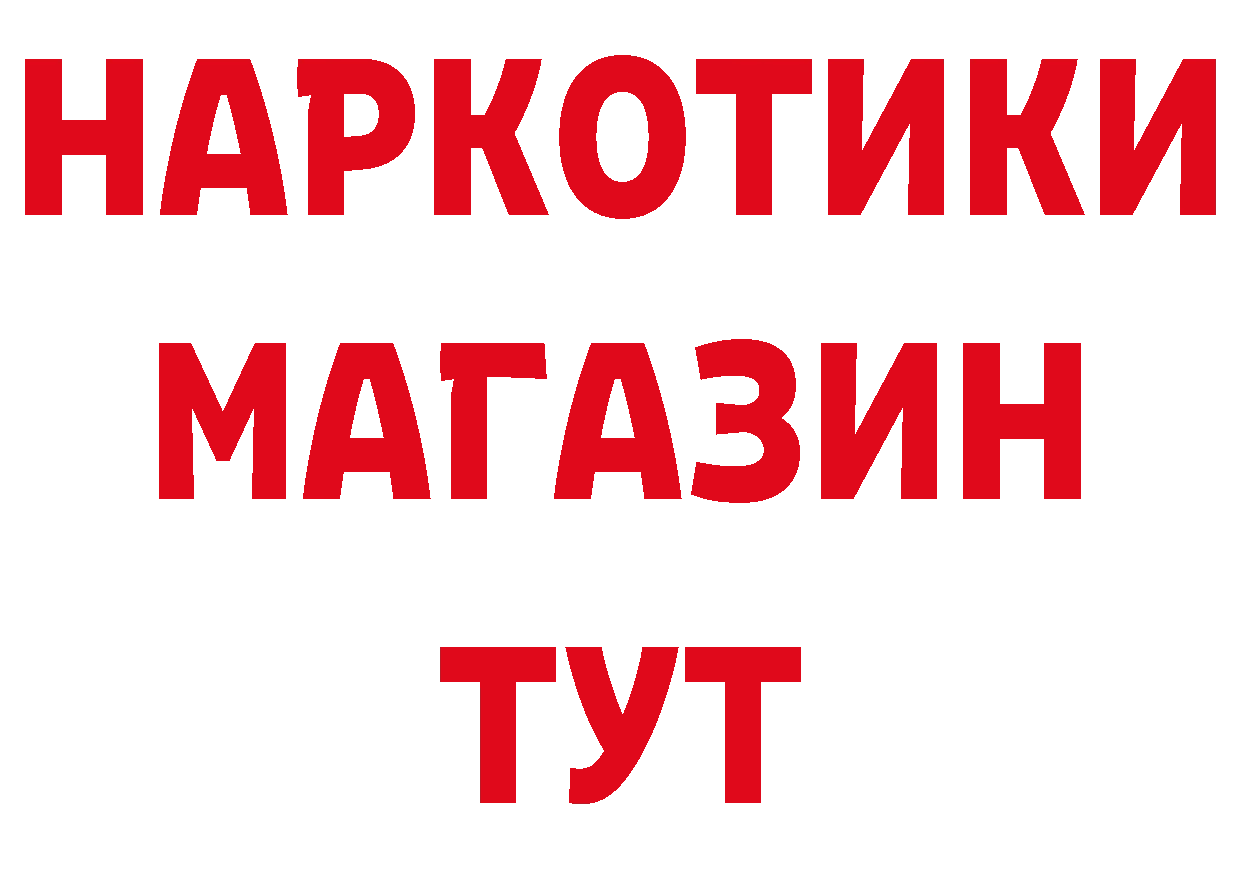 НАРКОТИКИ МАГАЗИН ТУТ